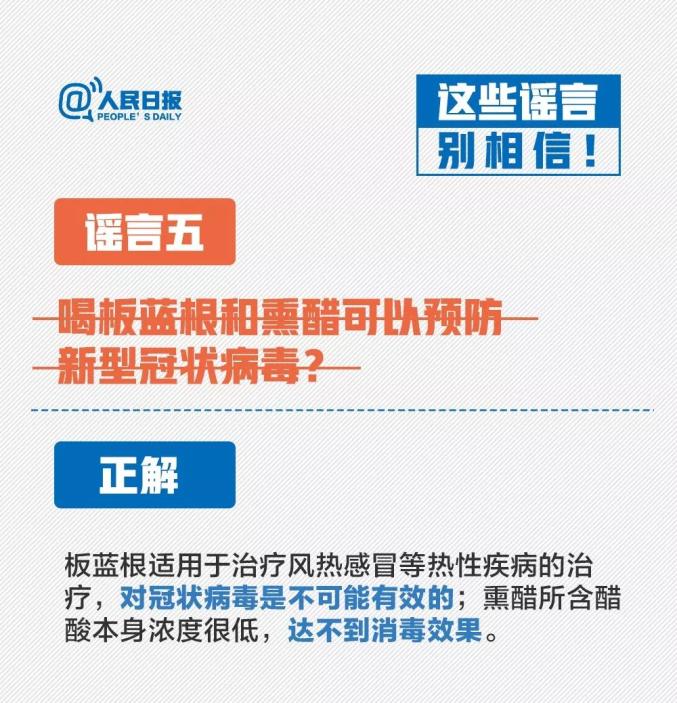 @人民日报
PEOPLE' S DAILY

这些谣言
别相信！

谣言五

喝板蓝根和熏醋可以预防新型冠状病毒？

正解

板蓝根适用于治疗风热感冒等热性疾病的治疗，对冠状病毒是不可能有效的；熏醋所含醋酸本身浓度很低，达不到消毒效果。